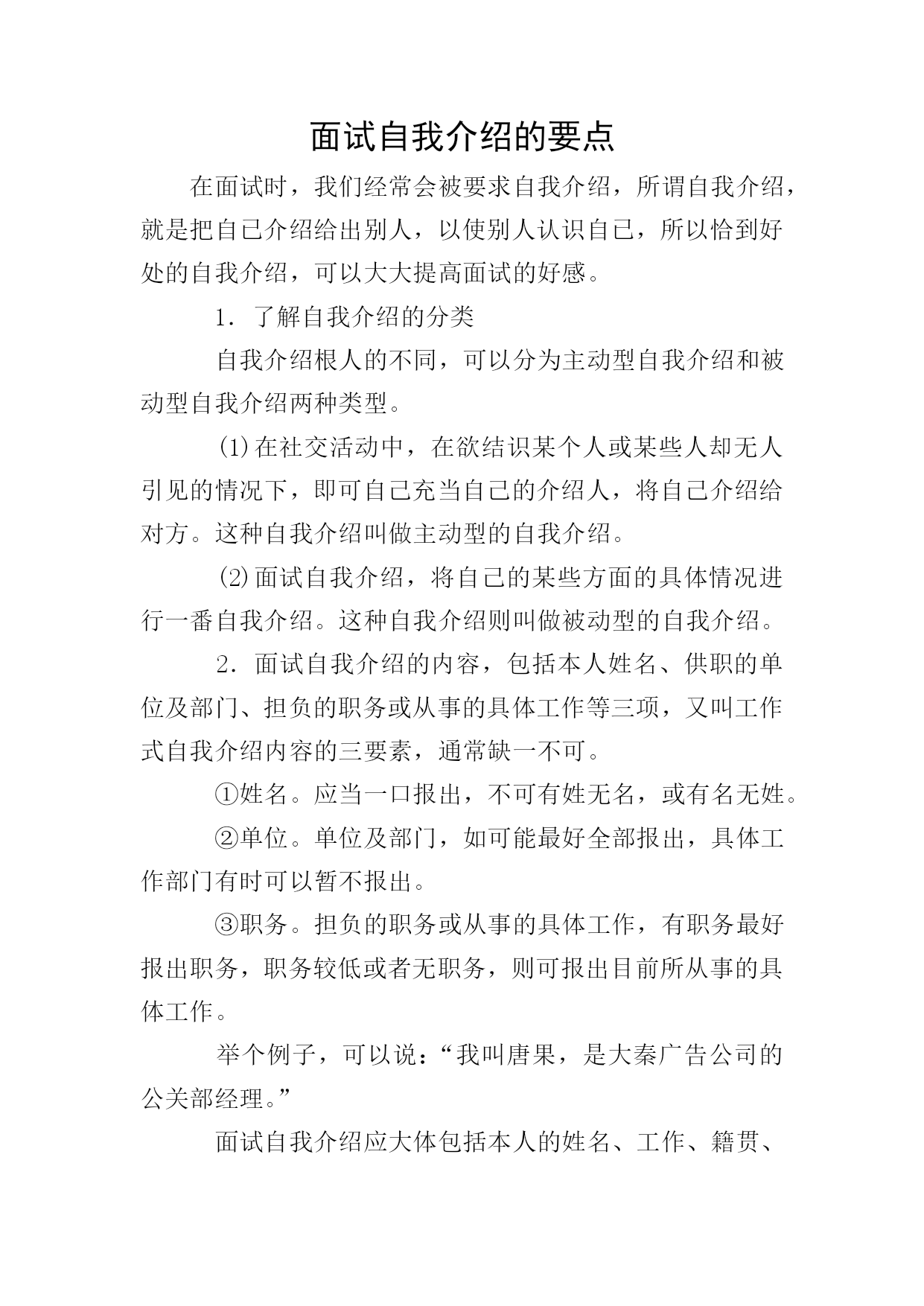 面试自我介绍的要点

在面试时，我们经常会被要求自我介绍，所谓自我介绍，就是把自己介绍给出别人，以使别人认识自己，所以恰到好处的自我介绍，可以大大提高面试的好感。

1．了解自我介绍的分类

自我介绍根人的不同，可以分为主动型自我介绍和被动型自我介绍两种类型。

⑴在社交活动中，在欲结识某个人或某些人却无人引见的情况下，即可自己充当自己的介绍人，将自己介绍给对方。这种自我介绍叫做主动型的自我介绍。

⑵面试自我介绍，将自己的某些方面的具体情况进行一番自我介绍。这种自我介绍则叫做被动型的自我介绍。

2．面试自我介绍的内容，包括本人姓名、供职的单位及部门、担负的职务或从事的具体工作等三项，又叫工作式自我介绍内容的三要素，通常缺一不可。

①姓名。应当一口报出，不可有姓无名，或有名无姓。

②单位。单位及部门，如可能最好全部报出，具体工作部门有时可以暂不报出。

③职务。担负的职务或从事的具体工作，有职务最好报出职务，职务较低或者无职务，则可报出目前所从事的具体工作。

举个例子，可以说：“我叫唐果，是大秦广告公司的公关部经理。”

面试自我介绍应大体包括本人的姓名、工作、籍贯、